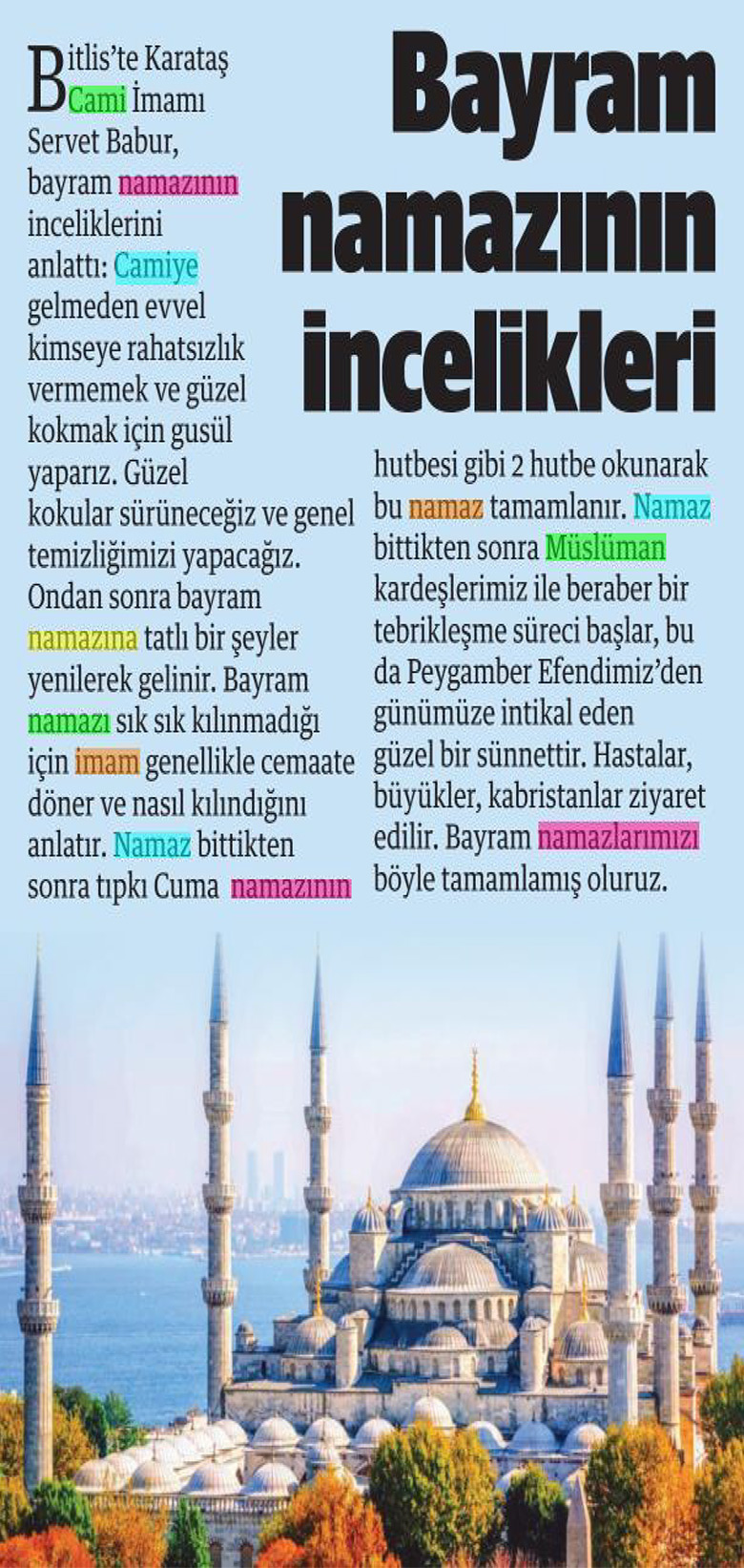 Bayram namazının incelikleri

Bitlis'te Karataş Cami İmamı Servet Babur, bayram namazının inceliklerini anlattı: Camiye gelmeden evvel kimseye rahatsızlık vermemek ve güzel kokmak için gusül yaparız. Güzel kokular sürüneceğiz ve genel temizliğimizi yapacağız. Ondan sonra bayram namazına tatlı bir şeyler yenilerek gelinir. Bayram namazı sık sık kılınmadığı için imam genellikle cemaate döner ve nasıl kılındığını anlatır. Namaz bittikten sonra tıpkı Cuma namazının hutbesi gibi 2 hutbe okunarak bu namaz tamamlanır. Namaz bittikten sonra Müslüman kardeşlerimiz ile beraber bir tebrikleşme süreci başlar, bu da Peygamber Efendimiz'den günümüze intikal eden güzel bir sünnettir. Hastalar, büyükler, kabristanlar ziyaret edilir. Bayram namazlarımızı böyle tamamlamış oluruz.